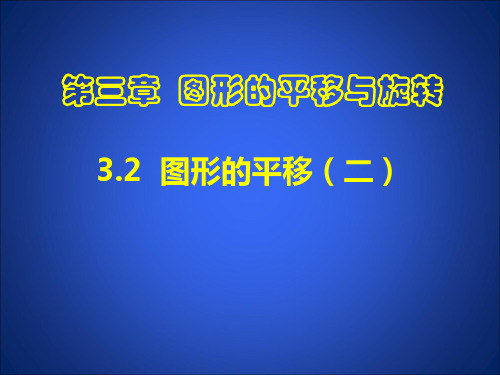 第三章 图形的平移与旋转

3.2 图形的平移（二）